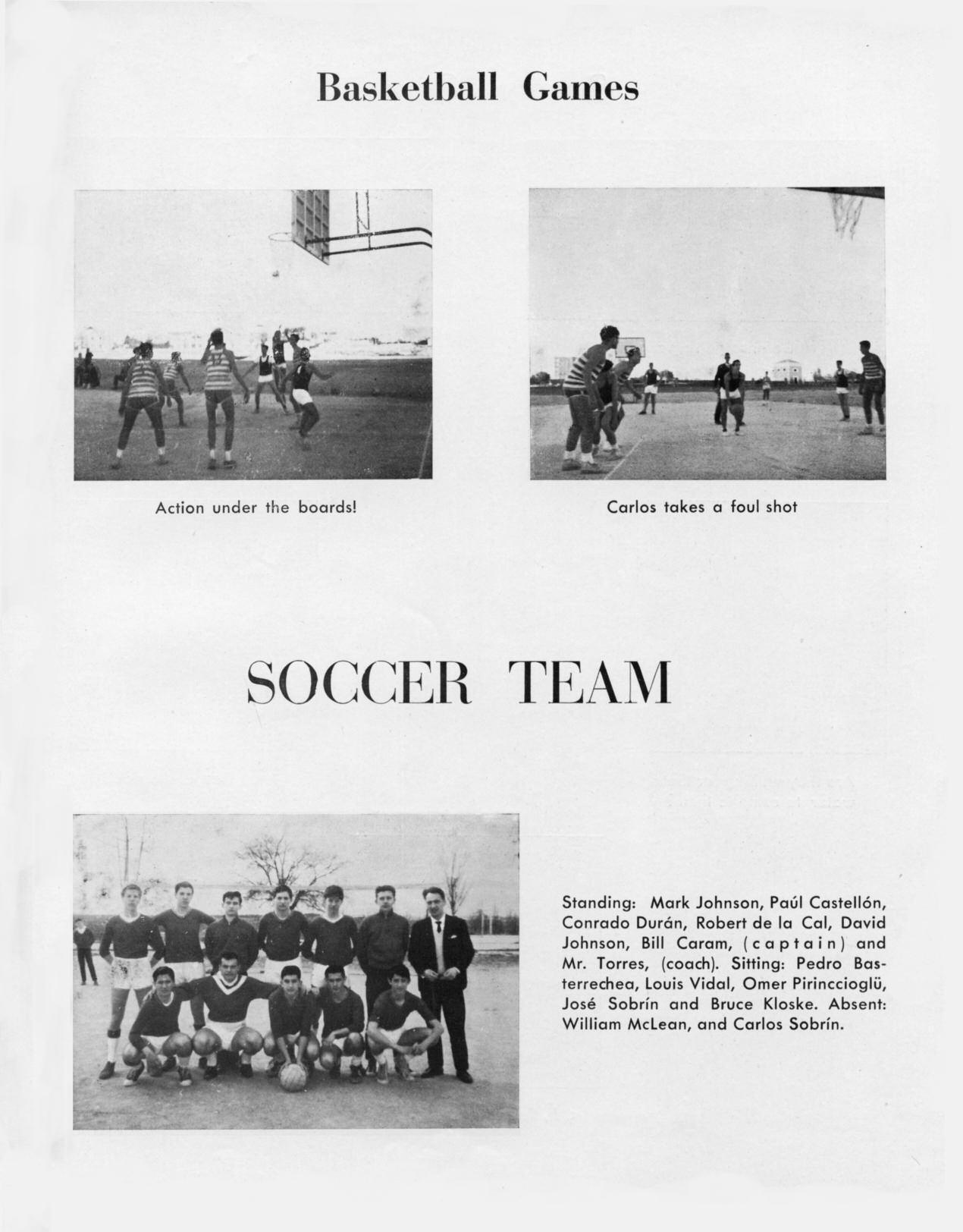 Basketball Games

Action under the boards!

Carlos takes a foul shot

SOCCER TEAM

Standing: Mark Johnson, Paúl Castellón, Conrado Durán, Robert de la Cal, David Johnson, Bill Caram, (captain) and Mr. Torres, (coach). Sitting: Pedro Basterrechea, Louis Vidal, Omer Pirinccioglü, José Sobrín and Bruce Kloske. Absent: William McLean, and Carlos Sobrín.